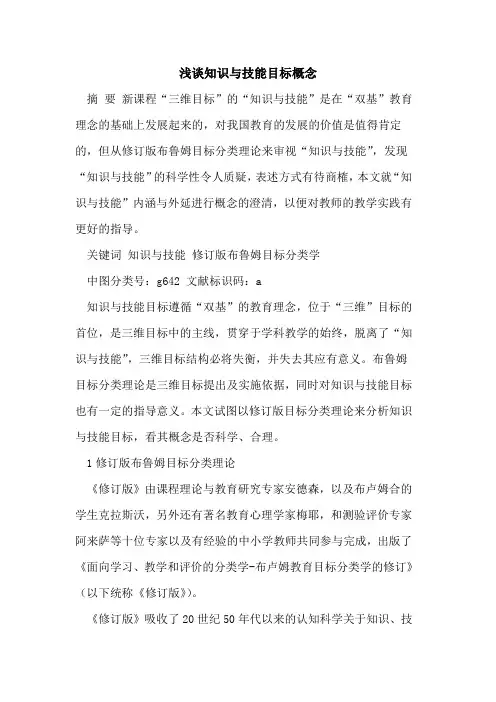 浅谈知识与技能目标概念

摘 要 新课程“三维目标”的“知识与技能”是在“双基”教育理念的基础上发展起来的，对我国教育的发展的价值是值得肯定的，但从修订版布鲁姆目标分类理论来审视“知识与技能”，发现“知识与技能”的科学性令人质疑，表述方式有待商榷，本文就“知识与技能”内涵与外延进行概念的澄清，以便对教师的教学实践有更好的指导。

关键词 知识与技能 修订版布鲁姆目标分类学

中图分类号：g642 文献标识码：a

知识与技能目标遵循“双基”的教育理念，位于“三维”目标的首位，是三维目标中的主线，贯穿于学科教学的始终，脱离了“知识与技能”，三维目标结构必将失衡，并失去其应有意义。布鲁姆目标分类理论是三维目标提出及实施依据，同时对知识与技能目标也有一定的指导意义。本文试图以修订版目标分类理论来分析知识与技能目标，看其概念是否科学、合理。

1 修订版布鲁姆目标分类理论

《修订版》由课程理论与教育研究专家安德森，以及布卢姆合的学生克拉斯沃，另外还有著名教育心理学家梅耶，和测验评价专家阿来萨等十位专家以及有经验的中小学教师共同参与完成，出版了《面向学习、教学和评价的分类学-布卢姆教育目标分类学的修订》（以下统称《修订版》）。

《修订版》吸收了20世纪50年代以来的认知科学关于知识、技